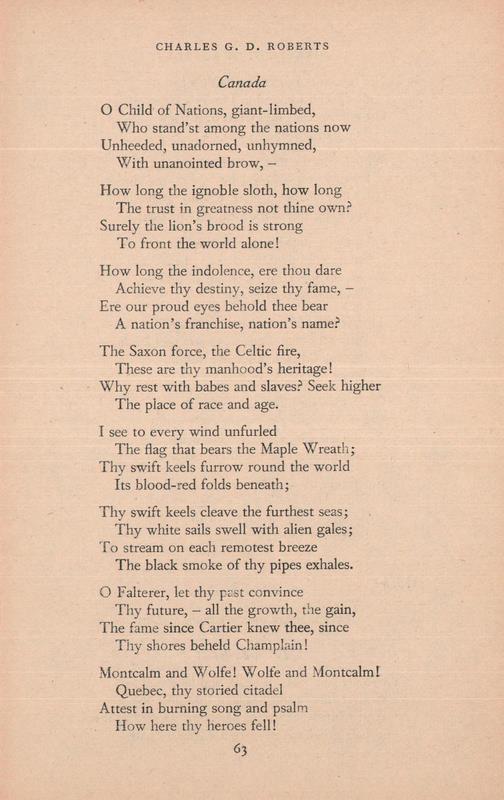 CHARLES G. D. ROBERTS

Canada

O Child of Nations, giant-limbed,
Who stand'st among the nations now
Unheeded, unadorned, unhymned,
With unanointed brow, –

How long the ignoble sloth, how long
The trust in greatness not thine own?
Surely the lion's brood is strong
To front the world alone!

How long the indolence, ere thou dare
Achieve thy destiny, seize thy fame, –
Ere our proud eyes behold thee bear
A nation's franchise, nation's name?

The Saxon force, the Celtic fire,
These are thy manhood's heritage!
Why rest with babes and slaves? Seek higher
The place of race and age.

I see to every wind unfurled
The flag that bears the Maple Wreath;
Thy swift keels furrow round the world
Its blood-red folds beneath;

Thy swift keels cleave the furthest seas;
Thy white sails swell with alien gales;
To stream on each remotest breeze
The black smoke of thy pipes exhales.

O Falterer, let thy past convince
Thy future, – all the growth, the gain,
The fame since Cartier knew thee, since
Thy shores beheld Champlain!

Montcalm and Wolfe! Wolfe and Montcalm!
Quebec, thy storied citadel
Attest in burning song and psalm
How here thy heroes fell!

63